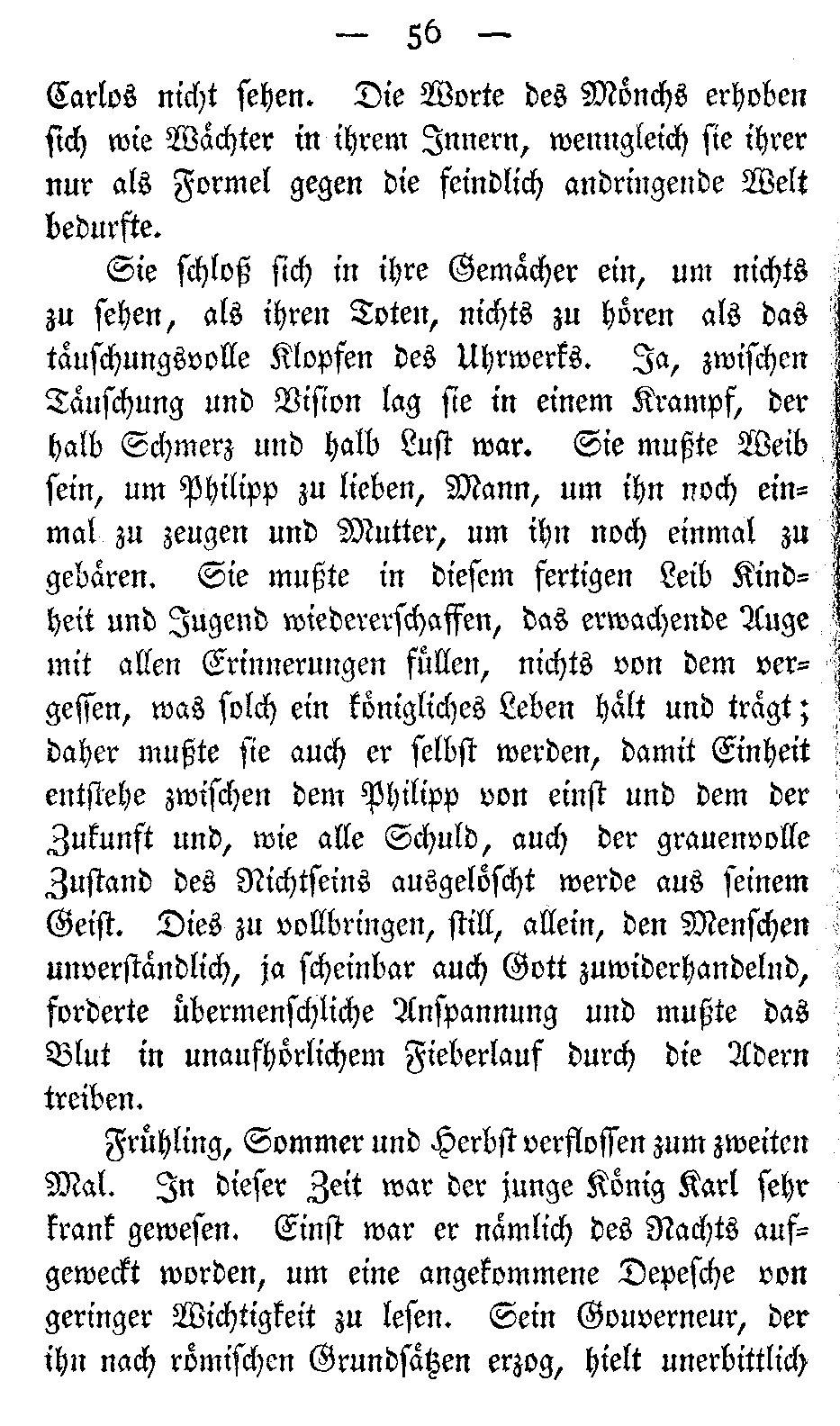 — 56 —

Carlos nicht sehen. Die Worte des Mönchs erhoben sich wie Wächter in ihrem Innern, wenngleich sie ihrer nur als Formel gegen die feindlich andringende Welt bedurfte.

Sie schloß sich in ihre Gemächer ein, um nichts zu sehen, als ihren Toten, nichts zu hören als das täuschungsvolle Klopfen des Uhrwerks. Ja, zwischen Täuschung und Vision lag sie in einem Krampf, der halb Schmerz und halb Lust war. Sie mußte Weib sein, um Philipp zu lieben, Mann, um ihn noch einmal zu zeugen und Mutter, um ihn noch einmal zu gebären. Sie mußte in diesem fertigen Leib Kindheit und Jugend wiedererschaffen, das erwachende Auge mit allen Erinnerungen füllen, nichts von dem vergessen, was solch ein königliches Leben hält und trägt; daher mußte sie auch er selbst werden, damit Einheit entstehe zwischen dem Philipp von einst und dem der Zukunft und, wie alle Schuld, auch der grauenvolle Zustand des Nichtseins ausgelöscht werde aus seinem Geist. Dies zu vollbringen, still, allein, den Menschen unverständlich, ja scheinbar auch Gott zuwiderhandelnd, forderte übermenschliche Anspannung und mußte das Blut in unaufhörlichem Fieberlauf durch die Adern treiben.

Frühling, Sommer und Herbst verflossen zum zweiten Mal. In dieser Zeit war der junge König Karl sehr krank gewesen. Einst war er nämlich des Nachts aufgeweckt worden, um eine angekommene Depesche von geringer Wichtigkeit zu lesen. Sein Gouverneur, der ihn nach römischen Grundsätzen erzog, hielt unerbittlich